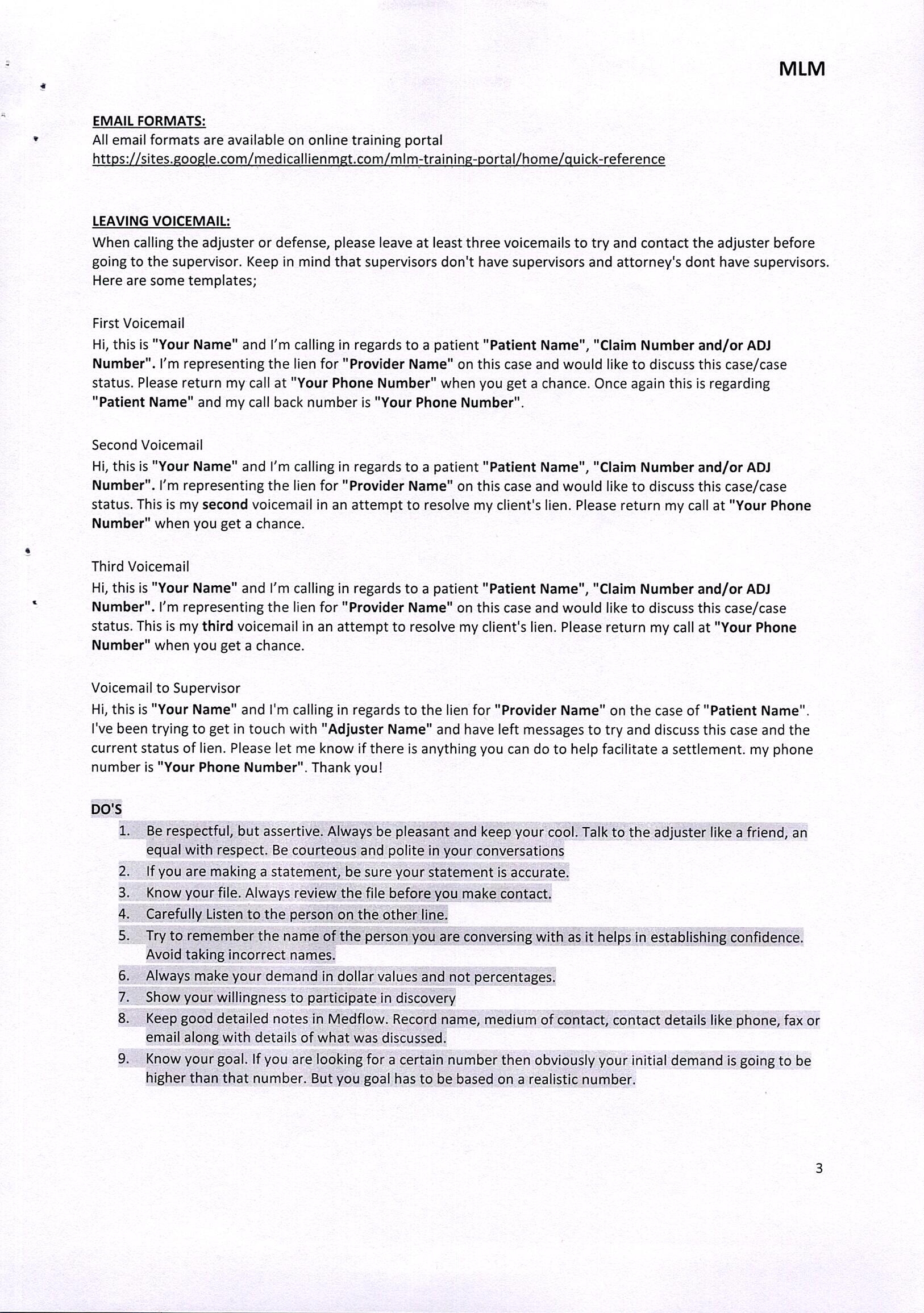 MLM

EMAIL FORMATS:
All email formats are available on online training portal
https://sites.google.com/medicallienmgt.com/mlm-training-portal/home/quick-reference

LEAVING VOICEMAIL:
When calling the adjuster or defense, please leave at least three voicemails to try and contact the adjuster before going to the supervisor. Keep in mind that supervisors don't have supervisors and attorney's dont have supervisors. Here are some templates;

First Voicemail
Hi, this is "Your Name" and I'm calling in regards to a patient "Patient Name", "Claim Number and/or ADJ Number". I'm representing the lien for "Provider Name" on this case and would like to discuss this case/case status. Please return my call at "Your Phone Number" when you get a chance. Once again this is regarding "Patient Name" and my call back number is "Your Phone Number".

Second Voicemail
Hi, this is "Your Name" and I'm calling in regards to a patient "Patient Name", "Claim Number and/or ADJ Number". I'm representing the lien for "Provider Name" on this case and would like to discuss this case/case status. This is my second voicemail in an attempt to resolve my client's lien. Please return my call at "Your Phone Number" when you get a chance.

Third Voicemail
Hi, this is "Your Name" and I'm calling in regards to a patient "Patient Name", "Claim Number and/or ADJ Number". I'm representing the lien for "Provider Name" on this case and would like to discuss this case/case status. This is my third voicemail in an attempt to resolve my client's lien. Please return my call at "Your Phone Number" when you get a chance.

Voicemail to Supervisor
Hi, this is "Your Name" and I'm calling in regards to the lien for "Provider Name" on the case of "Patient Name". I've been trying to get in touch with "Adjuster Name" and have left messages to try and discuss this case and the current status of lien. Please let me know if there is anything you can do to help facilitate a settlement. my phone number is "Your Phone Number". Thank you!

DO'S
1. Be respectful, but assertive. Always be pleasant and keep your cool. Talk to the adjuster like a friend, an equal with respect. Be courteous and polite in your conversations
2. If you are making a statement, be sure your statement is accurate.
3. Know your file. Always review the file before you make contact.
4. Carefully Listen to the person on the other line.
5. Try to remember the name of the person you are conversing with as it helps in establishing confidence. Avoid taking incorrect names.
6. Always make your demand in dollar values and not percentages.
7. Show your willingness to participate in discovery
8. Keep good detailed notes in Medflow. Record name, medium of contact, contact details like phone, fax or email along with details of what was discussed.
9. Know your goal. If you are looking for a certain number then obviously your initial demand is going to be higher than that number. But you goal has to be based on a realistic number.

3